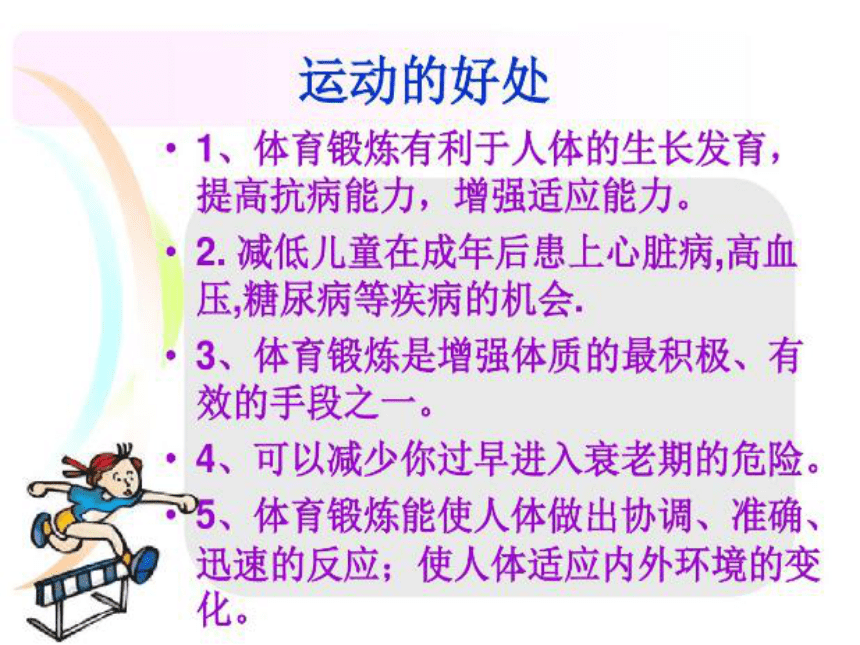 运动的好处

• 1、体育锻炼有利于人体的生长发育，提高抗病能力，增强适应能力。

• 2. 减低儿童在成年后患上心脏病,高血压,糖尿病等疾病的机会.

• 3、体育锻炼是增强体质的最积极、有效的手段之一。

• 4、可以减少你过早进入衰老期的危险。

• 5、体育锻炼能使人体做出协调、准确、迅速的反应；使人体适应内外环境的变化。